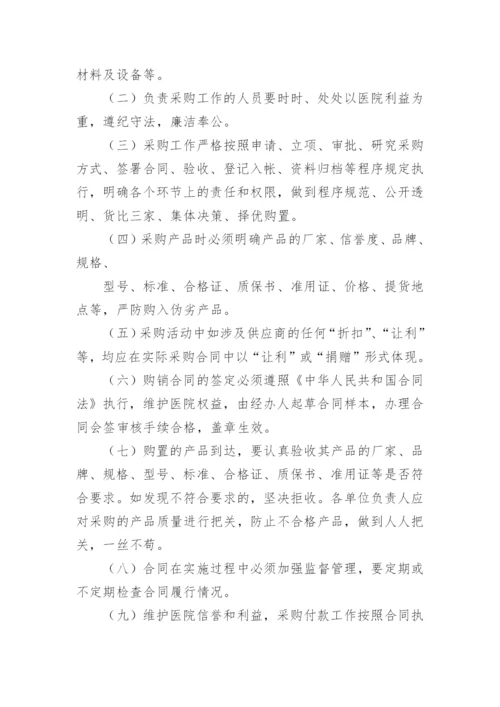 材料及设备等。

（二）负责采购工作的人员要时时、处处以医院利益为重，遵纪守法，廉洁奉公。

（三）采购工作严格按照申请、立项、审批、研究采购方式、签署合同、验收、登记入帐、资料归档等程序规定执行，明确各个环节上的责任和权限，做到程序规范、公开透明、货比三家、集体决策、择优购置。

（四）采购产品时必须明确产品的厂家、信誉度、品牌、规格、

型号、标准、合格证、质保书、准用证、价格、提货地点等，严防购入伪劣产品。

（五）采购活动中如涉及供应商的任何“折扣”、“让利”等，均应在实际采购合同中以“让利”或“捐赠”形式体现。

（六）购销合同的签定必须遵照《中华人民共和国合同法》执行，维护医院权益，由经办人起草合同样本，办理合同会签审核手续合格，盖章生效。

（七）购置的产品到达，要认真验收其产品的厂家、品牌、规格、型号、标准、合格证、质保书、准用证等是否符合要求。如发现不符合要求的，坚决拒收。各单位负责人应对采购的产品质量进行把关，防止不合格产品，做到人人把关，一丝不苟。

（八）合同在实施过程中必须加强监督管理，要定期或不定期检查合同履行情况。

（九）维护医院信誉和利益，采购付款工作按照合同执